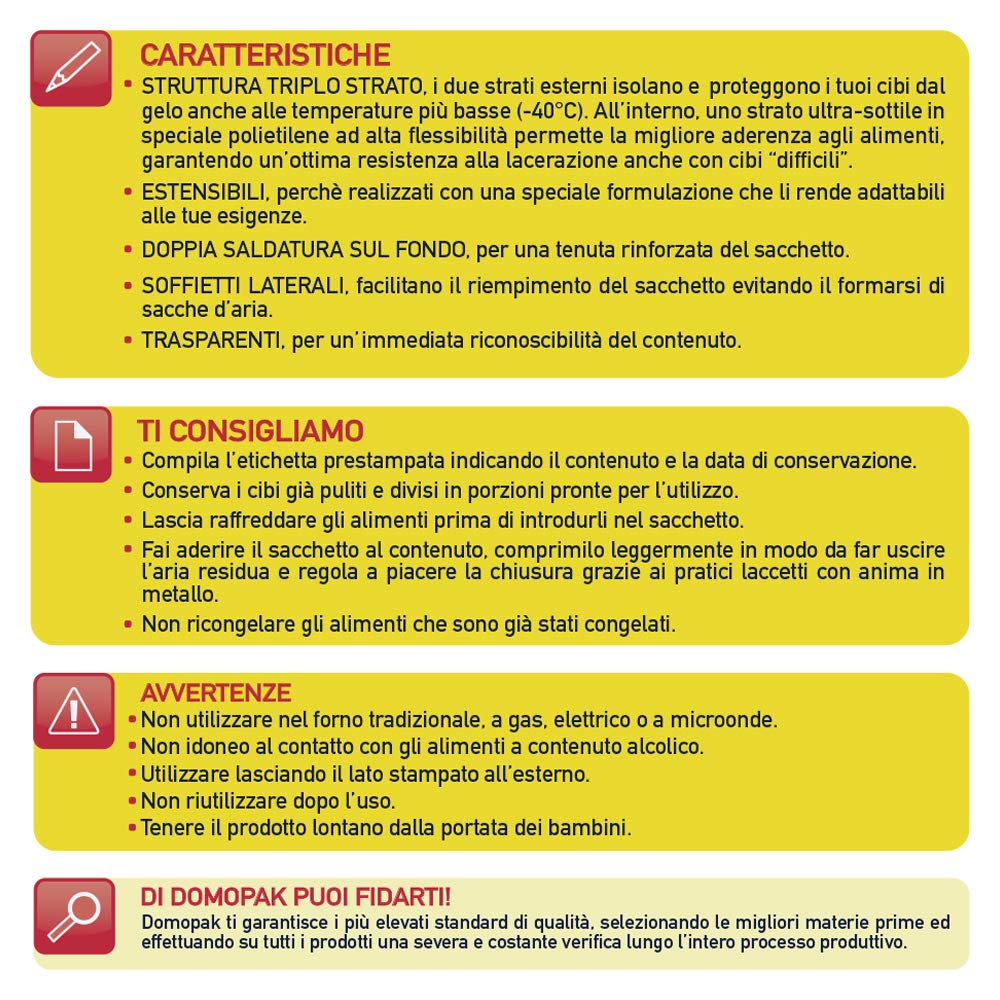 CARATTERISTICHE
• STRUTTURA TRIPLO STRATO, i due strati esterni isolano e proteggono i tuoi cibi dal gelo anche alle temperature più basse (-40°C). All'interno, uno strato ultra-sottile in speciale polietilene ad alta flessibilità permette la migliore aderenza agli alimenti, garantendo un'ottima resistenza alla lacerazione anche con cibi "difficili".
• ESTENSIBILI, perchè realizzati con una speciale formulazione che li rende adattabili alle tue esigenze.
• DOPPIA SALDATURA SUL FONDO, per una tenuta rinforzata del sacchetto.
• SOFFIETTI LATERALI, facilitano il riempimento del sacchetto evitando il formarsi di sacche d'aria.
• TRASPARENTI, per un'immediata riconoscibilità del contenuto.

TI CONSIGLIAMO
• Compila l'etichetta prestampata indicando il contenuto e la data di conservazione.
• Conserva i cibi già puliti e divisi in porzioni pronte per l'utilizzo.
• Lascia raffreddare gli alimenti prima di introdurli nel sacchetto.
• Fai aderire il sacchetto al contenuto, comprimilo leggermente in modo da far uscire l'aria residua e regola a piacere la chiusura grazie ai pratici laccetti con anima in metallo.
• Non ricongelare gli alimenti che sono già stati congelati.

AVVERTENZE
• Non utilizzare nel forno tradizionale, a gas, elettrico o a microonde.
• Non idoneo al contatto con gli alimenti a contenuto alcolico.
• Utilizzare lasciando il lato stampato all'esterno.
• Non riutilizzare dopo l'uso.
• Tenere il prodotto lontano dalla portata dei bambini.

DI DOMOPAK PUOI FIDARTI!
Domopak ti garantisce i più elevati standard di qualità, selezionando le migliori materie prime ed effettuando su tutti i prodotti una severa e costante verifica lungo l'intero processo produttivo.